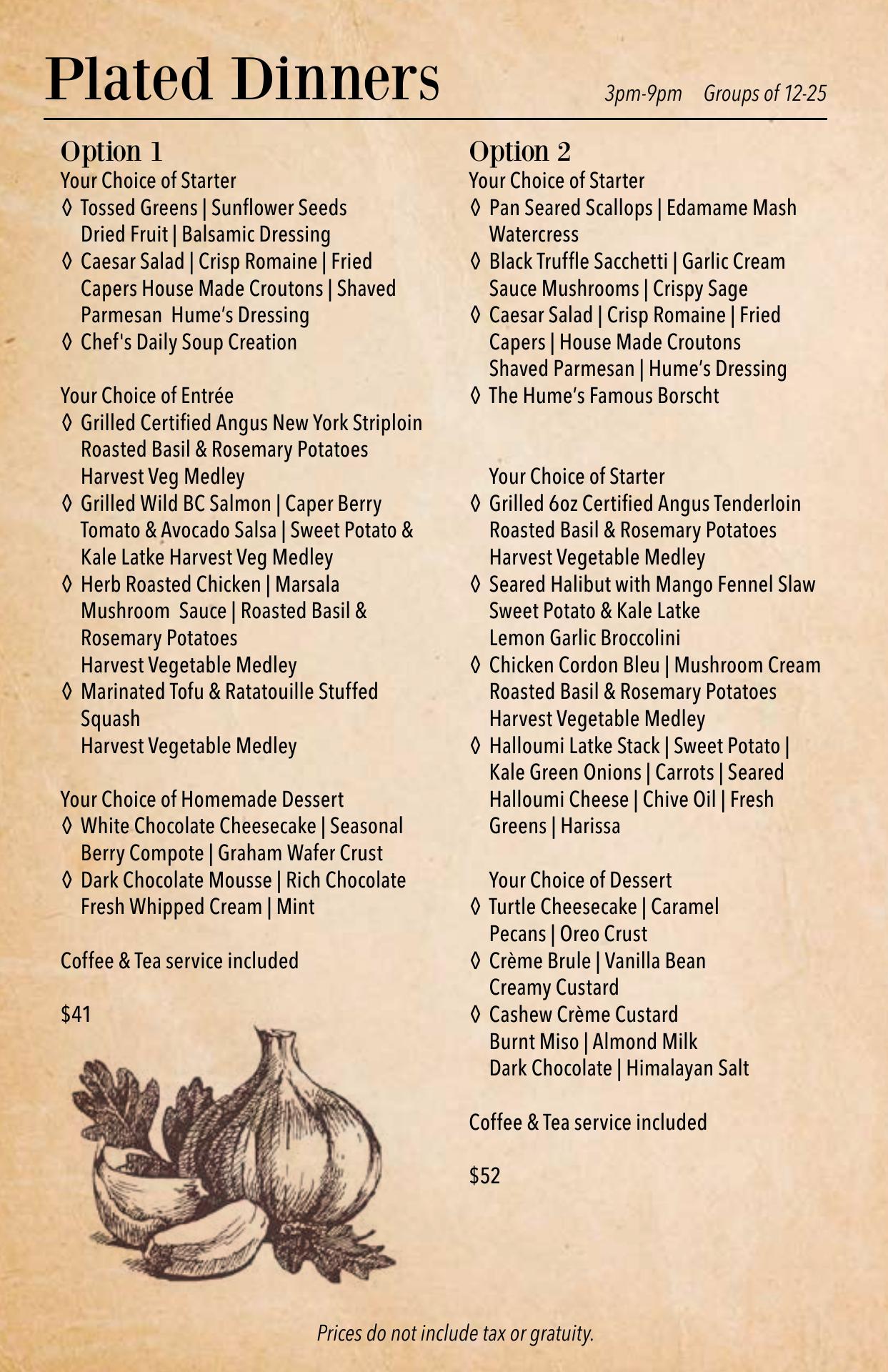 Plated Dinners

3pm-9pm Groups of 12-25

Option 1

Your Choice of Starter

◊ Tossed Greens | Sunflower Seeds Dried Fruit | Balsamic Dressing

◊ Caesar Salad | Crisp Romaine | Fried Capers House Made Croutons | Shaved Parmesan Hume's Dressing

◊ Chef's Daily Soup Creation

Your Choice of Entrée

◊ Grilled Certified Angus New York Striploin Roasted Basil & Rosemary Potatoes Harvest Veg Medley

◊ Grilled Wild BC Salmon | Caper Berry Tomato & Avocado Salsa | Sweet Potato & Kale Latke Harvest Veg Medley

◊ Herb Roasted Chicken | Marsala Mushroom Sauce | Roasted Basil & Rosemary Potatoes Harvest Vegetable Medley

◊ Marinated Tofu & Ratatouille Stuffed Squash Harvest Vegetable Medley

Your Choice of Homemade Dessert

◊ White Chocolate Cheesecake | Seasonal Berry Compote | Graham Wafer Crust

◊ Dark Chocolate Mousse | Rich Chocolate Fresh Whipped Cream | Mint

Coffee & Tea service included

$41

Option 2

Your Choice of Starter

◊ Pan Seared Scallops | Edamame Mash Watercress

◊ Black Truffle Sacchetti | Garlic Cream Sauce Mushrooms | Crispy Sage

◊ Caesar Salad | Crisp Romaine | Fried Capers | House Made Croutons Shaved Parmesan | Hume's Dressing

◊ The Hume's Famous Borscht

Your Choice of Starter

◊ Grilled 6oz Certified Angus Tenderloin Roasted Basil & Rosemary Potatoes Harvest Vegetable Medley

◊ Seared Halibut with Mango Fennel Slaw Sweet Potato & Kale Latke Lemon Garlic Broccolini

◊ Chicken Cordon Bleu | Mushroom Cream Roasted Basil & Rosemary Potatoes Harvest Vegetable Medley

◊ Halloumi Latke Stack | Sweet Potato | Kale Green Onions | Carrots | Seared Halloumi Cheese | Chive Oil | Fresh Greens | Harissa

Your Choice of Dessert

◊ Turtle Cheesecake | Caramel Pecans | Oreo Crust

◊ Crème Brule | Vanilla Bean Creamy Custard

◊ Cashew Crème Custard Burnt Miso | Almond Milk Dark Chocolate | Himalayan Salt

Coffee & Tea service included

$52

Prices do not include tax or gratuity.